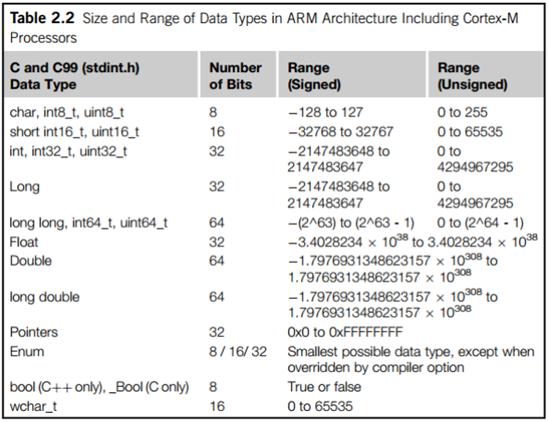 **Table 2.2** Size and Range of Data Types in ARM Architecture Including Cortex-M Processors

| C and C99 (stdint.h) Data Type | Number of Bits | Range (Signed) | Range (Unsigned) |
|---|---|---|---|
| char, int8_t, uint8_t | 8 | −128 to 127 | 0 to 255 |
| short int16_t, uint16_t | 16 | −32768 to 32767 | 0 to 65535 |
| int, int32_t, uint32_t | 32 | −2147483648 to 2147483647 | 0 to 4294967295 |
| Long | 32 | −2147483648 to 2147483647 | 0 to 4294967295 |
| long long, int64_t, uint64_t | 64 | −(2^63) to (2^63 - 1) | 0 to (2^64 - 1) |
| Float | 32 | $-3.4028234 \times 10^{38}$ to $3.4028234 \times 10^{38}$ | |
| Double | 64 | $-1.7976931348623157 \times 10^{308}$ to $1.7976931348623157 \times 10^{308}$ | |
| long double | 64 | $-1.7976931348623157 \times 10^{308}$ to $1.7976931348623157 \times 10^{308}$ | |
| Pointers | 32 | 0x0 to 0xFFFFFFFF | |
| Enum | 8 / 16/ 32 | Smallest possible data type, except when overridden by compiler option | |
| bool (C++ only), _Bool (C only) | 8 | True or false | |
| wchar_t | 16 | 0 to 65535 | |